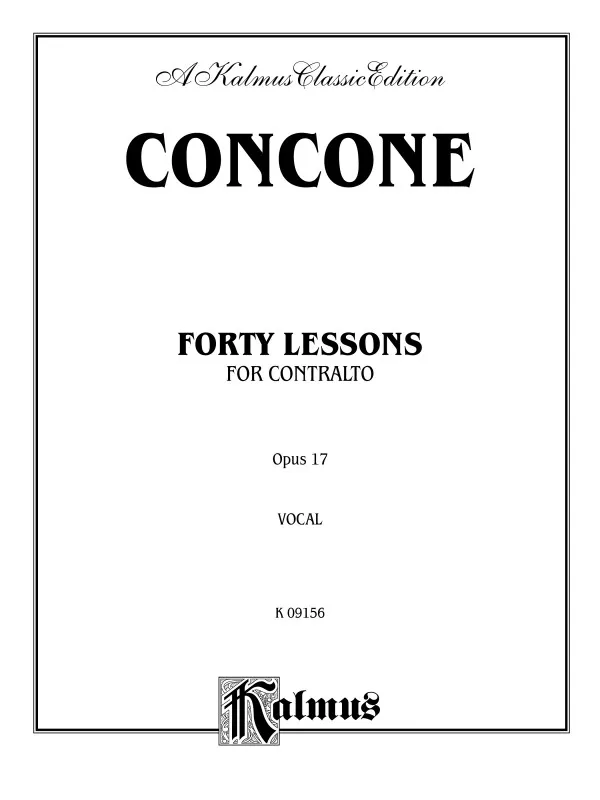 A Kalmus Classic Edition

CONCONE

FORTY LESSONS
FOR CONTRALTO

Opus 17

VOCAL

K 09156

Kalmus